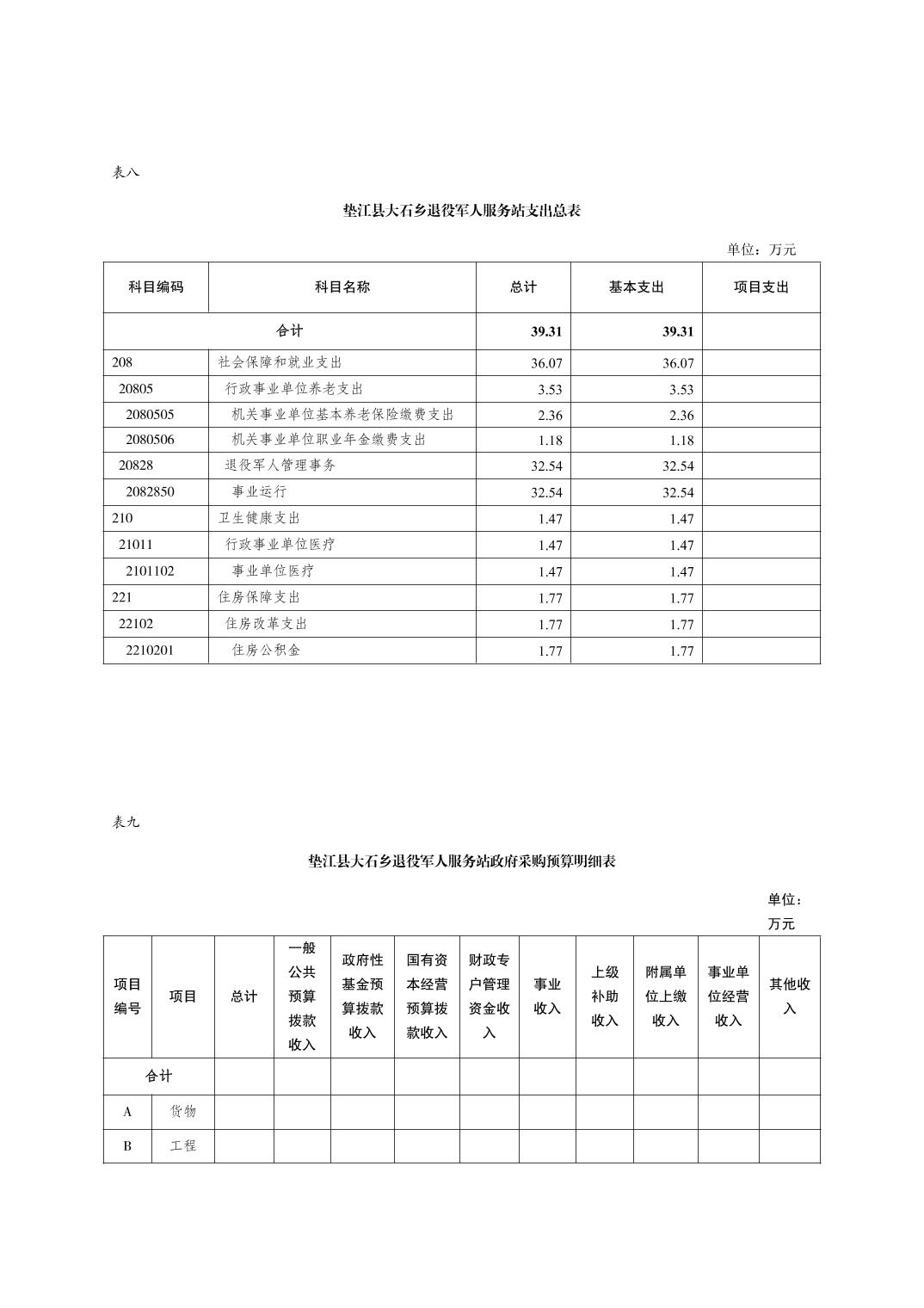 表八

垫江县大石乡退役军人服务站支出总表

单位：万元

| 科目编码 | 科目名称 | 总计 | 基本支出 | 项目支出 |
|---|---|---|---|---|
| 合计 | | 39.31 | 39.31 | |
| 208 | 社会保障和就业支出 | 36.07 | 36.07 | |
| 20805 | 行政事业单位养老支出 | 3.53 | 3.53 | |
| 2080505 | 机关事业单位基本养老保险缴费支出 | 2.36 | 2.36 | |
| 2080506 | 机关事业单位职业年金缴费支出 | 1.18 | 1.18 | |
| 20828 | 退役军人管理事务 | 32.54 | 32.54 | |
| 2082850 | 事业运行 | 32.54 | 32.54 | |
| 210 | 卫生健康支出 | 1.47 | 1.47 | |
| 21011 | 行政事业单位医疗 | 1.47 | 1.47 | |
| 2101102 | 事业单位医疗 | 1.47 | 1.47 | |
| 221 | 住房保障支出 | 1.77 | 1.77 | |
| 22102 | 住房改革支出 | 1.77 | 1.77 | |
| 2210201 | 住房公积金 | 1.77 | 1.77 | |

表九

垫江县大石乡退役军人服务站政府采购预算明细表

单位：万元

| 项目编号 | 项目 | 总计 | 一般公共预算拨款收入 | 政府性基金预算拨款收入 | 国有资本经营预算拨款收入 | 财政专户管理资金收入 | 事业收入 | 上级补助收入 | 附属单位上缴收入 | 事业单位经营收入 | 其他收入 |
|---|---|---|---|---|---|---|---|---|---|---|---|
| 合计 | | | | | | | | | | | |
| A | 货物 | | | | | | | | | | |
| B | 工程 | | | | | | | | | | |